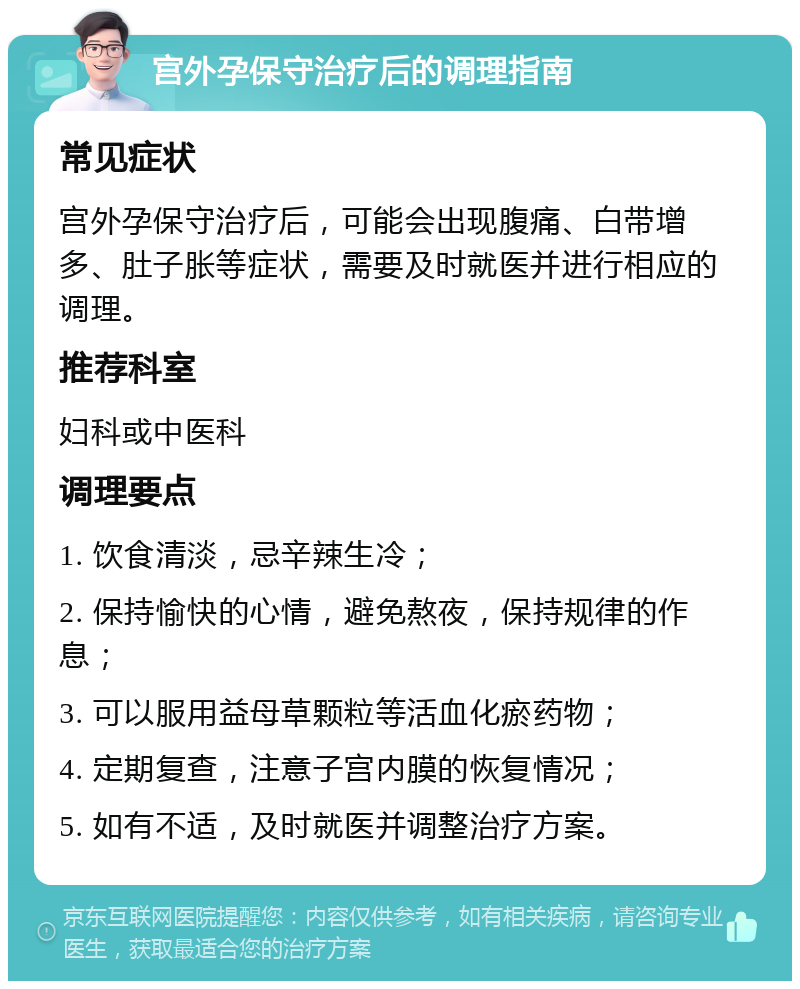 宫外孕保守治疗后的调理指南

常见症状

宫外孕保守治疗后，可能会出现腹痛、白带增多、肚子胀等症状，需要及时就医并进行相应的调理。

推荐科室

妇科或中医科

调理要点

1. 饮食清淡，忌辛辣生冷；

2. 保持愉快的心情，避免熬夜，保持规律的作息；

3. 可以服用益母草颗粒等活血化瘀药物；

4. 定期复查，注意子宫内膜的恢复情况；

5. 如有不适，及时就医并调整治疗方案。

京东互联网医院提醒您：内容仅供参考，如有相关疾病，请咨询专业医生，获取最适合您的治疗方案